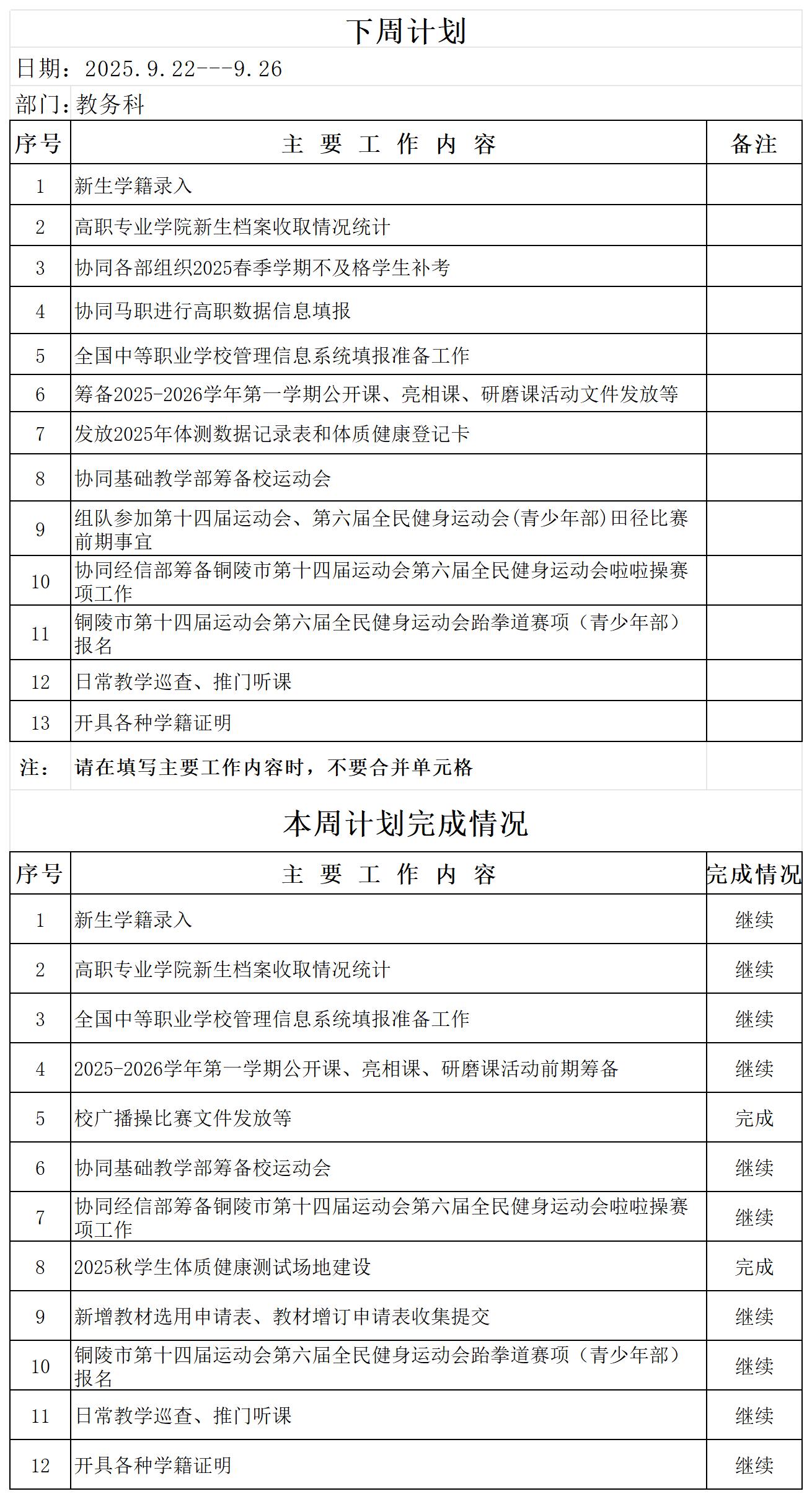 下周计划

日期：2025.9.22---9.26

部门：教务科

| 序号 | 主 要 工 作 内 容 | 备注 |
|---|---|---|
| 1 | 新生学籍录入 | |
| 2 | 高职专业学院新生档案收取情况统计 | |
| 3 | 协同各部组织2025春季学期不及格学生补考 | |
| 4 | 协同马职进行高职数据信息填报 | |
| 5 | 全国中等职业学校管理信息系统填报准备工作 | |
| 6 | 筹备2025-2026学年第一学期公开课、亮相课、研磨课活动文件发放等 | |
| 7 | 发放2025年体测数据记录表和体质健康登记卡 | |
| 8 | 协同基础教学部筹备校运动会 | |
| 9 | 组队参加第十四届运动会、第六届全民健身运动会(青少年部)田径比赛前期事宜 | |
| 10 | 协同经信部筹备铜陵市第十四届运动会第六届全民健身运动会啦啦操赛项工作 | |
| 11 | 铜陵市第十四届运动会第六届全民健身运动会跆拳道赛项（青少年部）报名 | |
| 12 | 日常教学巡查、推门听课 | |
| 13 | 开具各种学籍证明 | |
| 注： | 请在填写主要工作内容时，不要合并单元格 | |

本周计划完成情况

| 序号 | 主 要 工 作 内 容 | 完成情况 |
|---|---|---|
| 1 | 新生学籍录入 | 继续 |
| 2 | 高职专业学院新生档案收取情况统计 | 继续 |
| 3 | 全国中等职业学校管理信息系统填报准备工作 | 继续 |
| 4 | 2025-2026学年第一学期公开课、亮相课、研磨课活动前期筹备 | 继续 |
| 5 | 校广播操比赛文件发放等 | 完成 |
| 6 | 协同基础教学部筹备校运动会 | 继续 |
| 7 | 协同经信部筹备铜陵市第十四届运动会第六届全民健身运动会啦啦操赛项工作 | 继续 |
| 8 | 2025秋学生体质健康测试场地建设 | 完成 |
| 9 | 新增教材选用申请表、教材增订申请表收集提交 | 继续 |
| 10 | 铜陵市第十四届运动会第六届全民健身运动会跆拳道赛项（青少年部）报名 | 继续 |
| 11 | 日常教学巡查、推门听课 | 继续 |
| 12 | 开具各种学籍证明 | 继续 |